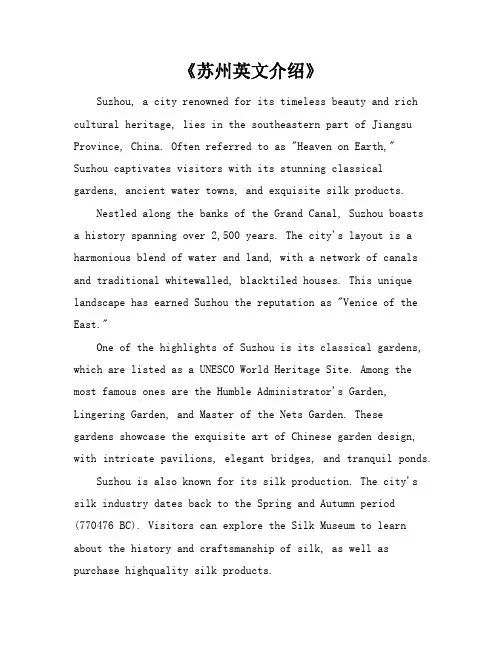 《苏州英文介绍》

Suzhou, a city renowned for its timeless beauty and rich cultural heritage, lies in the southeastern part of Jiangsu Province, China. Often referred to as "Heaven on Earth," Suzhou captivates visitors with its stunning classical gardens, ancient water towns, and exquisite silk products.

Nestled along the banks of the Grand Canal, Suzhou boasts a history spanning over 2,500 years. The city's layout is a harmonious blend of water and land, with a network of canals and traditional whitewalled, blacktiled houses. This unique landscape has earned Suzhou the reputation as "Venice of the East."

One of the highlights of Suzhou is its classical gardens, which are listed as a UNESCO World Heritage Site. Among the most famous ones are the Humble Administrator's Garden, Lingering Garden, and Master of the Nets Garden. These gardens showcase the exquisite art of Chinese garden design, with intricate pavilions, elegant bridges, and tranquil ponds.

Suzhou is also known for its silk production. The city's silk industry dates back to the Spring and Autumn period (770476 BC). Visitors can explore the Silk Museum to learn about the history and craftsmanship of silk, as well as purchase highquality silk products.